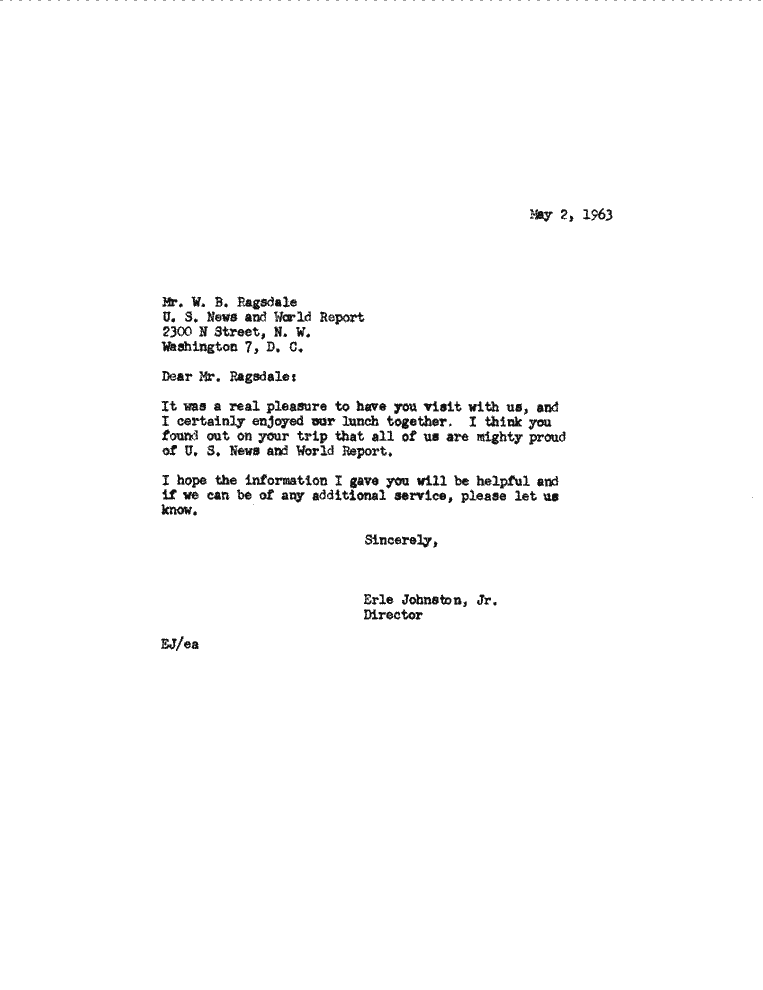 May 2, 1963

Mr. W. B. Ragsdale
U. S. News and World Report
2300 N Street, N. W.
Washington 7, D. C.

Dear Mr. Ragsdale:

It was a real pleasure to have you visit with us, and I certainly enjoyed our lunch together. I think you found out on your trip that all of us are mighty proud of U. S. News and World Report.

I hope the information I gave you will be helpful and if we can be of any additional service, please let us know.

Sincerely,

Erle Johnston, Jr.
Director

EJ/ea